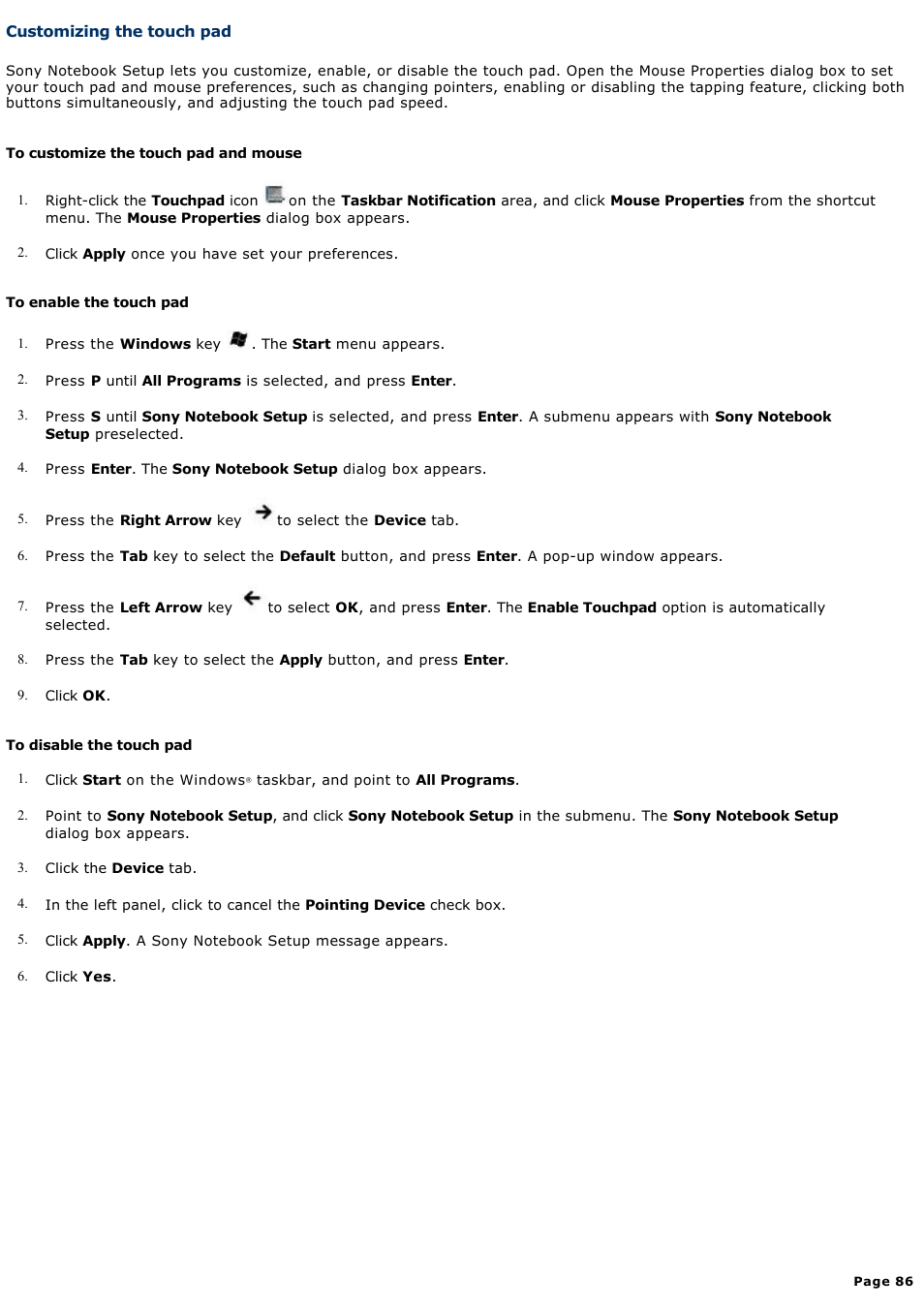 Customizing the touch pad

Sony Notebook Setup lets you customize, enable, or disable the touch pad. Open the Mouse Properties dialog box to set your touch pad and mouse preferences, such as changing pointers, enabling or disabling the tapping feature, clicking both buttons simultaneously, and adjusting the touch pad speed.

To customize the touch pad and mouse

1. Right-click the Touchpad icon on the Taskbar Notification area, and click Mouse Properties from the shortcut menu. The Mouse Properties dialog box appears.

2. Click Apply once you have set your preferences.

To enable the touch pad

1. Press the Windows key . The Start menu appears.

2. Press P until All Programs is selected, and press Enter.

3. Press S until Sony Notebook Setup is selected, and press Enter. A submenu appears with Sony Notebook Setup preselected.

4. Press Enter. The Sony Notebook Setup dialog box appears.

5. Press the Right Arrow key to select the Device tab.

6. Press the Tab key to select the Default button, and press Enter. A pop-up window appears.

7. Press the Left Arrow key to select OK, and press Enter. The Enable Touchpad option is automatically selected.

8. Press the Tab key to select the Apply button, and press Enter.

9. Click OK.

To disable the touch pad

1. Click Start on the Windows® taskbar, and point to All Programs.

2. Point to Sony Notebook Setup, and click Sony Notebook Setup in the submenu. The Sony Notebook Setup dialog box appears.

3. Click the Device tab.

4. In the left panel, click to cancel the Pointing Device check box.

5. Click Apply. A Sony Notebook Setup message appears.

6. Click Yes.

Page 86